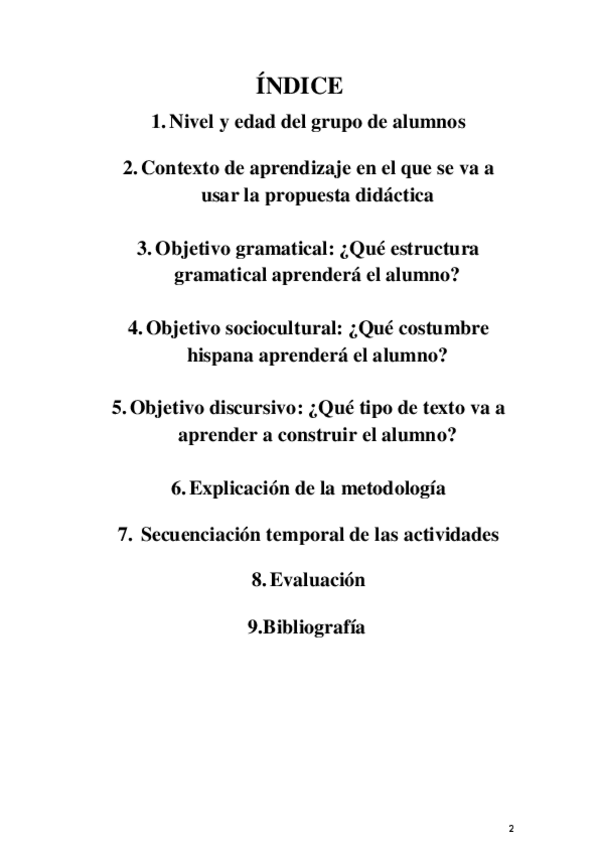 ÍNDICE

1. Nivel y edad del grupo de alumnos

2. Contexto de aprendizaje en el que se va a usar la propuesta didáctica

3. Objetivo gramatical: ¿Qué estructura gramatical aprenderá el alumno?

4. Objetivo sociocultural: ¿Qué costumbre hispana aprenderá el alumno?

5. Objetivo discursivo: ¿Qué tipo de texto va a aprender a construir el alumno?

6. Explicación de la metodología

7. Secuenciación temporal de las actividades

8. Evaluación

9.Bibliografía

2